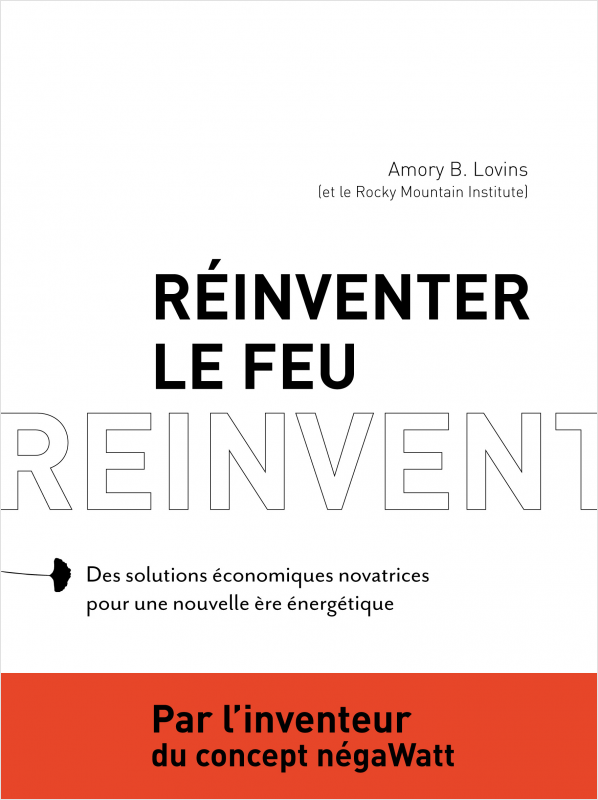 Amory B. Lovins
(et le Rocky Mountain Institute)

RÉINVENTER
LE FEU

REINVENT

Des solutions économiques novatrices pour une nouvelle ère énergétique

Par l'inventeur
du concept négaWatt